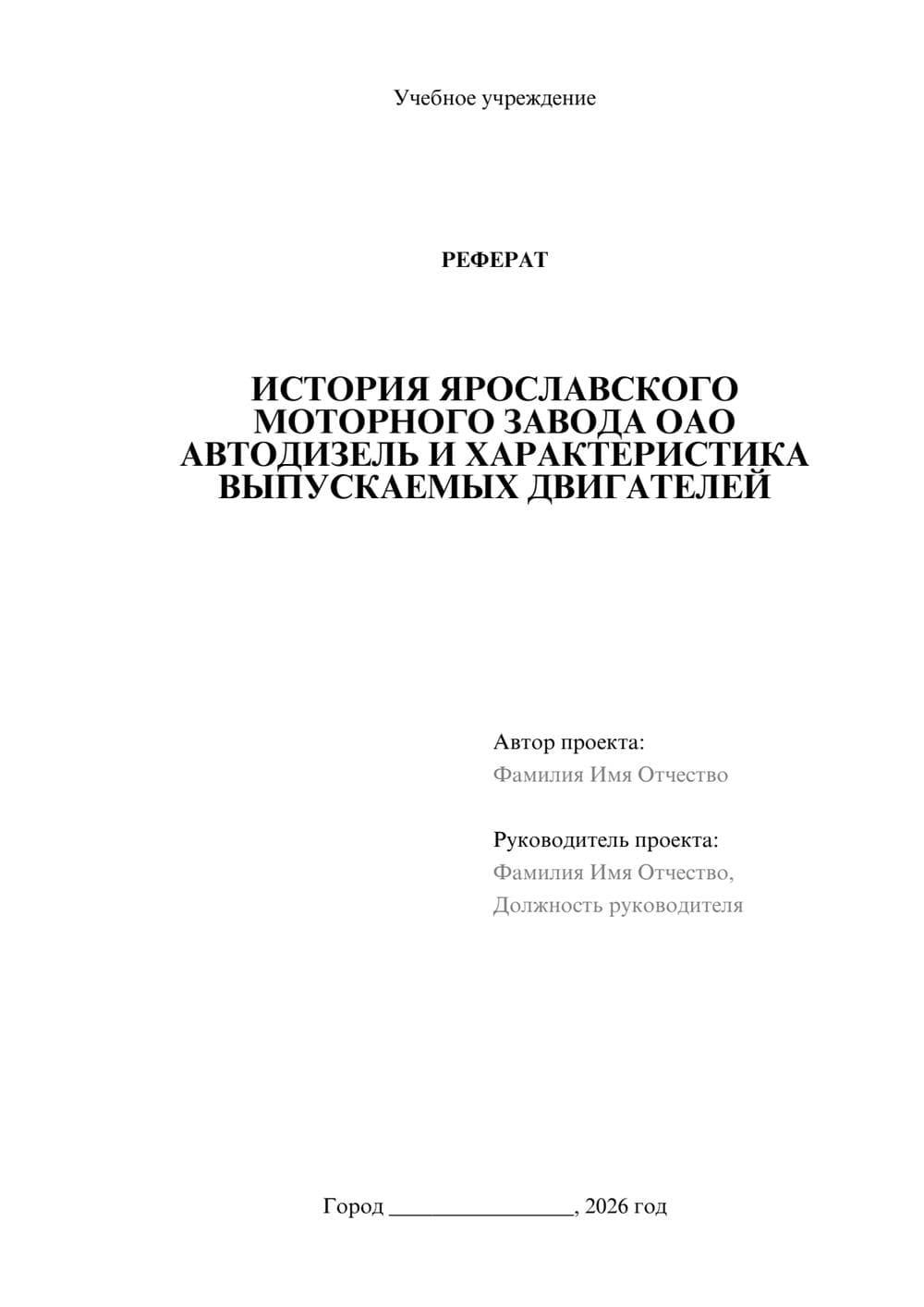 Учебное учреждение

РЕФЕРАТ

ИСТОРИЯ ЯРОСЛАВСКОГО МОТОРНОГО ЗАВОДА ОАО АВТОДИЗЕЛЬ И ХАРАКТЕРИСТИКА ВЫПУСКАЕМЫХ ДВИГАТЕЛЕЙ

Автор проекта:
Фамилия Имя Отчество

Руководитель проекта:
Фамилия Имя Отчество,
Должность руководителя

Город ________________, 2026 год